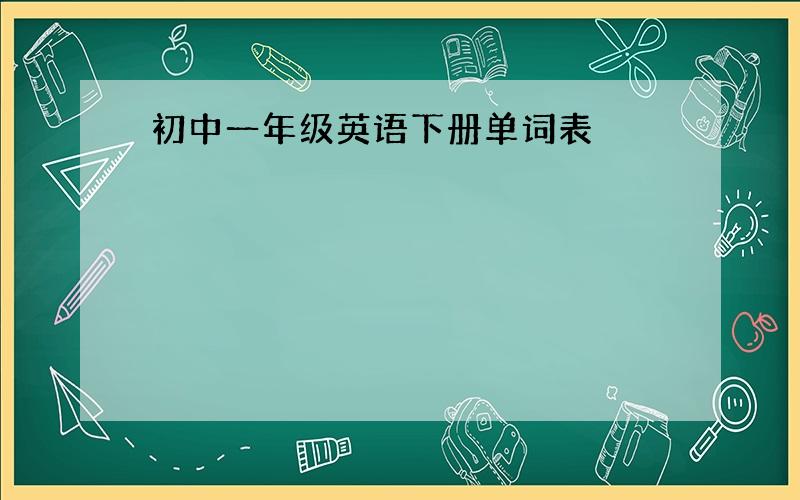 初中一年级英语下册单词表